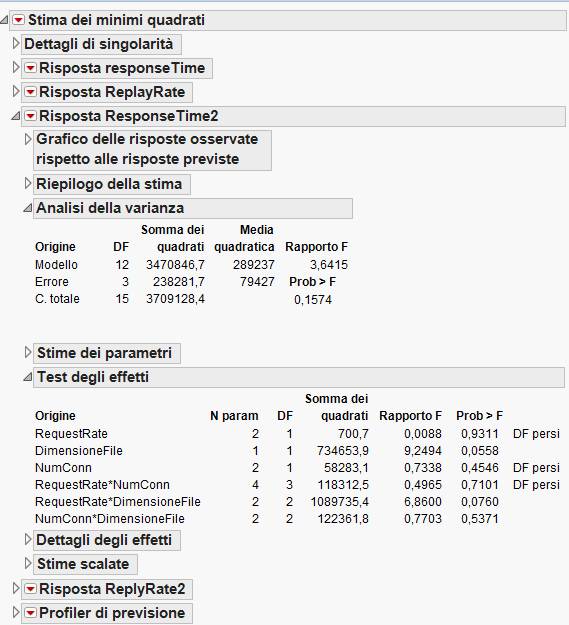 Stima dei minimi quadrati

Dettagli di singolarità

Risposta responseTime

Risposta ReplayRate

Risposta ResponseTime2

Grafico delle risposte osservate rispetto alle risposte previste

Riepilogo della stima

Analisi della varianza

| Origine | DF | Somma dei quadrati | Media quadratica | Rapporto F |
|---|---|---|---|---|
| Modello | 12 | 3470846,7 | 289237 | 3,6415 |
| Errore | 3 | 238281,7 | 79427 | Prob > F |
| C. totale | 15 | 3709128,4 | | 0,1574 |

Stime dei parametri

Test degli effetti

| Origine | N param | DF | Somma dei quadrati | Rapporto F | Prob > F | |
|---|---|---|---|---|---|---|
| RequestRate | 2 | 1 | 700,7 | 0,0088 | 0,9311 | DF persi |
| DimensioneFile | 1 | 1 | 734653,9 | 9,2494 | 0,0558 | |
| NumConn | 2 | 1 | 58283,1 | 0,7338 | 0,4546 | DF persi |
| RequestRate*NumConn | 4 | 3 | 118312,5 | 0,4965 | 0,7101 | DF persi |
| RequestRate*DimensioneFile | 2 | 2 | 1089735,4 | 6,8600 | 0,0760 | |
| NumConn*DimensioneFile | 2 | 2 | 122361,8 | 0,7703 | 0,5371 | |

Dettagli degli effetti

Stime scalate

Risposta ReplyRate2

Profiler di previsione